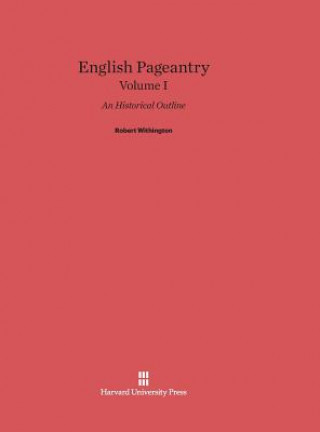 English Pageantry
Volume I

An Historical Outline

Robert Withington

Harvard University Press